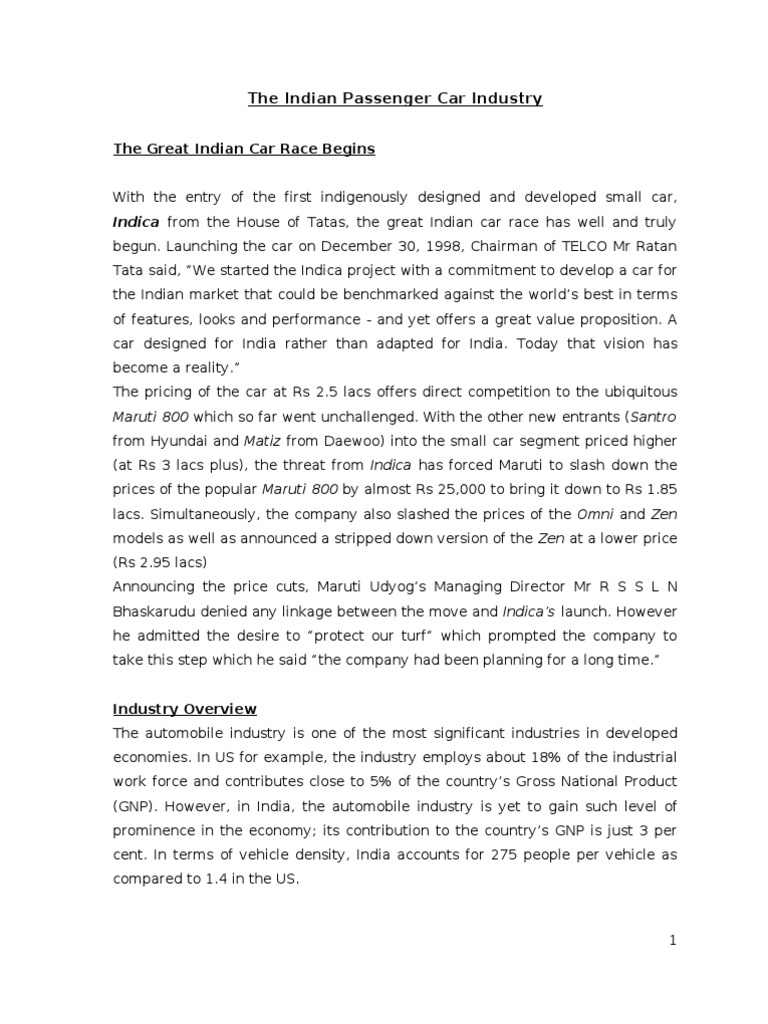 The Indian Passenger Car Industry

The Great Indian Car Race Begins

With the entry of the first indigenously designed and developed small car, Indica from the House of Tatas, the great Indian car race has well and truly begun. Launching the car on December 30, 1998, Chairman of TELCO Mr Ratan Tata said, "We started the Indica project with a commitment to develop a car for the Indian market that could be benchmarked against the world's best in terms of features, looks and performance - and yet offers a great value proposition. A car designed for India rather than adapted for India. Today that vision has become a reality."
The pricing of the car at Rs 2.5 lacs offers direct competition to the ubiquitous Maruti 800 which so far went unchallenged. With the other new entrants (Santro from Hyundai and Matiz from Daewoo) into the small car segment priced higher (at Rs 3 lacs plus), the threat from Indica has forced Maruti to slash down the prices of the popular Maruti 800 by almost Rs 25,000 to bring it down to Rs 1.85 lacs. Simultaneously, the company also slashed the prices of the Omni and Zen models as well as announced a stripped down version of the Zen at a lower price (Rs 2.95 lacs)
Announcing the price cuts, Maruti Udyog's Managing Director Mr R S S L N Bhaskarudu denied any linkage between the move and Indica's launch. However he admitted the desire to "protect our turf" which prompted the company to take this step which he said "the company had been planning for a long time."

Industry Overview
The automobile industry is one of the most significant industries in developed economies. In US for example, the industry employs about 18% of the industrial work force and contributes close to 5% of the country's Gross National Product (GNP). However, in India, the automobile industry is yet to gain such level of prominence in the economy; its contribution to the country's GNP is just 3 per cent. In terms of vehicle density, India accounts for 275 people per vehicle as compared to 1.4 in the US.

1